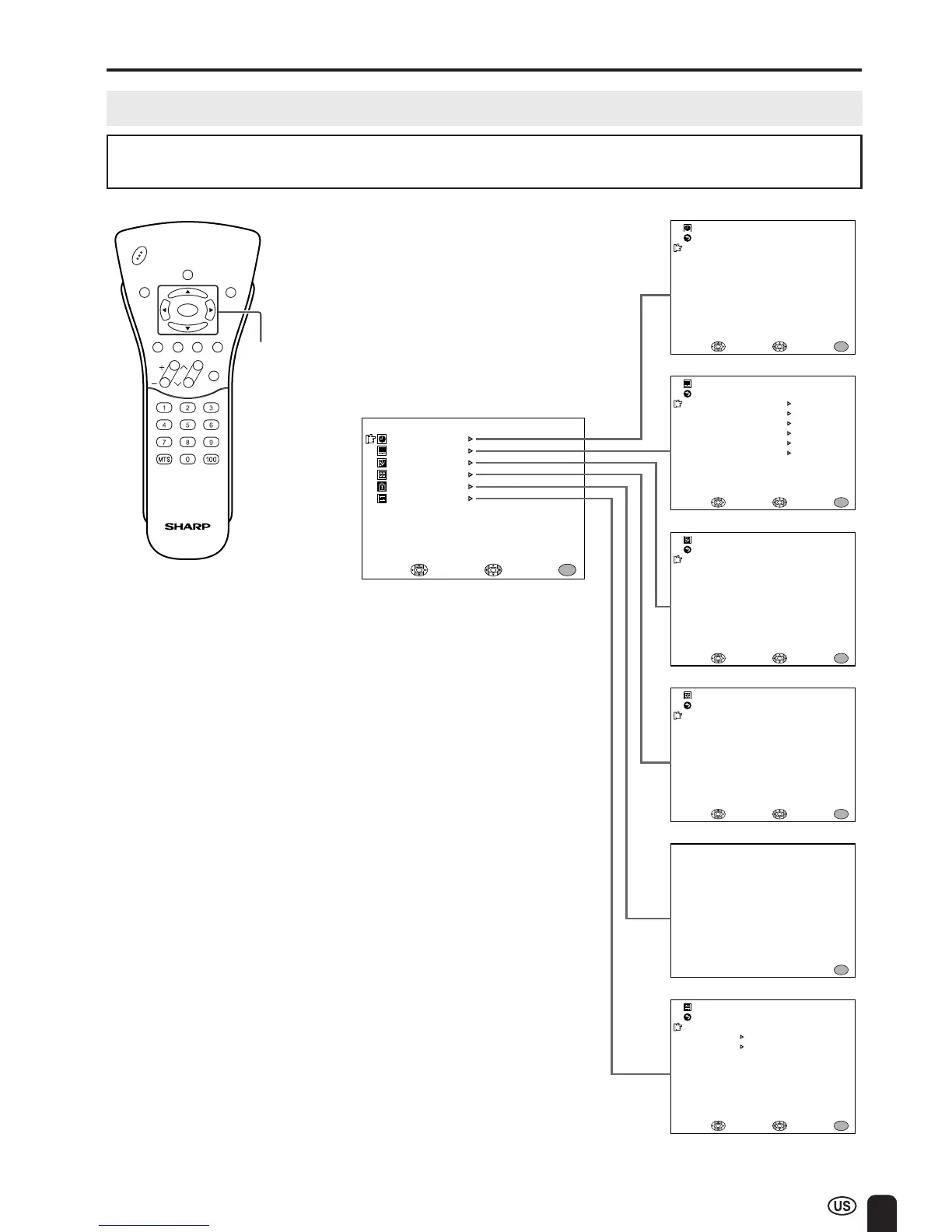 +
−
1 2 3
4 5 6
7 8 9
MTS 0 100
SHARP

US